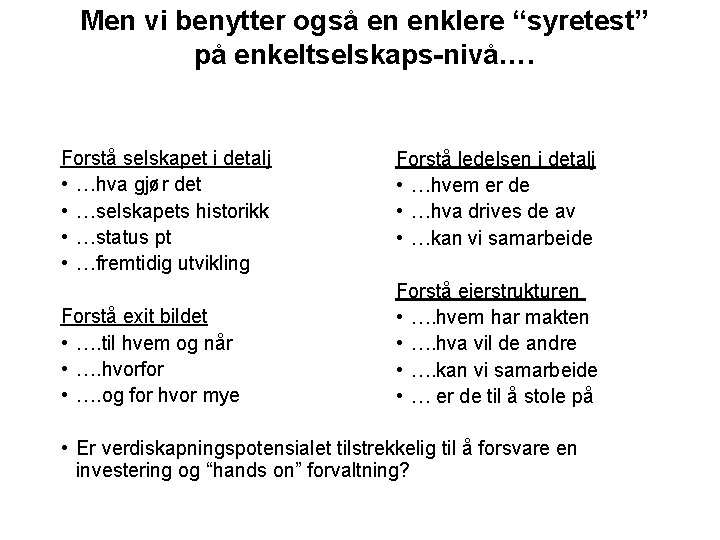 Men vi benytter også en enklere “syretest” på enkeltselskaps-nivå….

Forstå selskapet i detalj
• …hva gjør det
• …selskapets historikk
• …status pt
• …fremtidig utvikling

Forstå exit bildet
• ….til hvem og når
• ….hvorfor
• ….og for hvor mye

Forstå ledelsen i detalj
• …hvem er de
• …hva drives de av
• …kan vi samarbeide

Forstå eierstrukturen
• ….hvem har makten
• ….hva vil de andre
• ….kan vi samarbeide
• … er de til å stole på

• Er verdiskapningspotensialet tilstrekkelig til å forsvare en investering og “hands on” forvaltning?